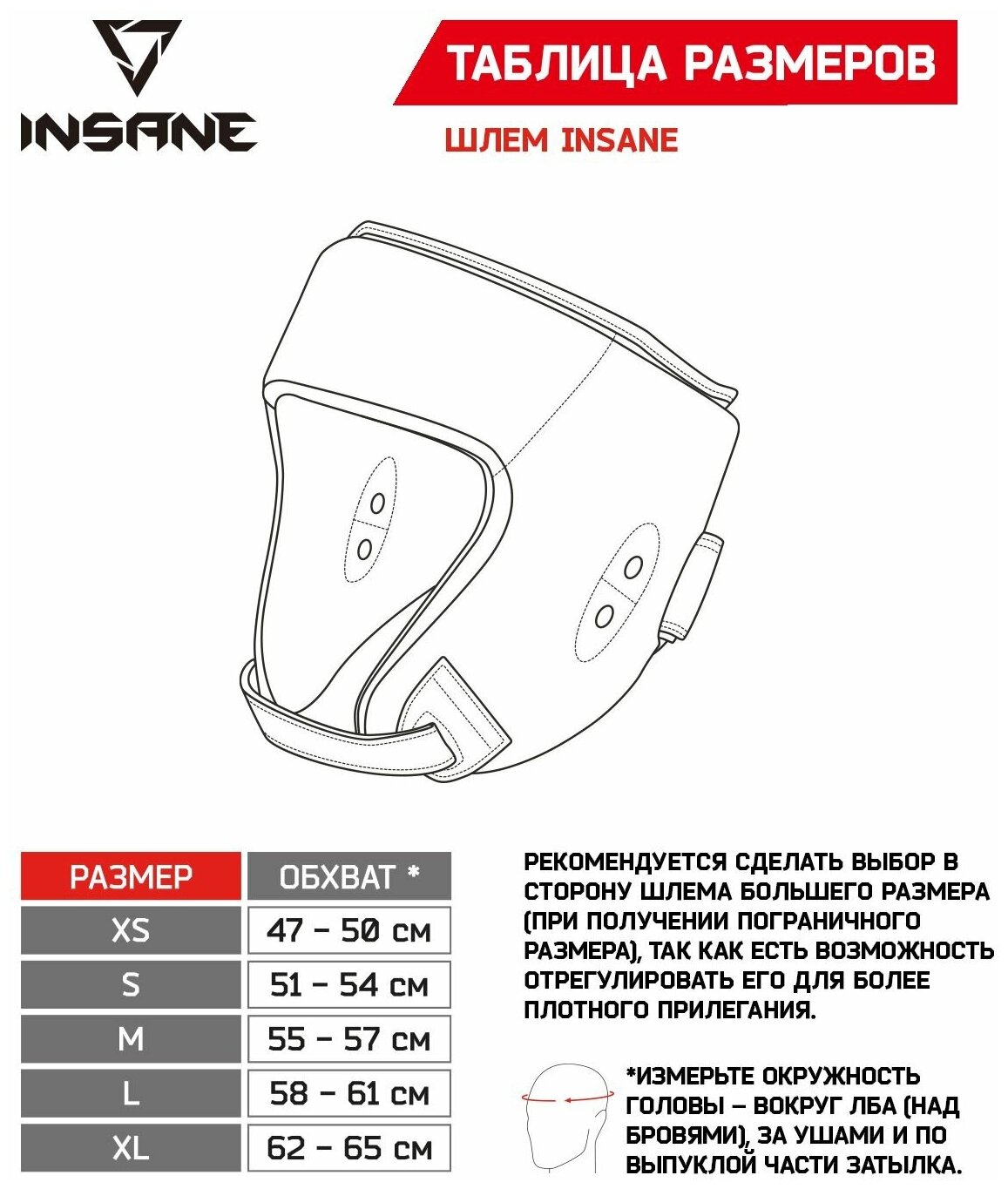 INSANE

ТАБЛИЦА РАЗМЕРОВ

ШЛЕМ INSANE

| РАЗМЕР | ОБХВАТ * |
|---|---|
| XS | 47 – 50 см |
| S | 51 – 54 см |
| M | 55 – 57 см |
| L | 58 – 61 см |
| XL | 62 – 65 см |

РЕКОМЕНДУЕТСЯ СДЕЛАТЬ ВЫБОР В СТОРОНУ ШЛЕМА БОЛЬШЕГО РАЗМЕРА (ПРИ ПОЛУЧЕНИИ ПОГРАНИЧНОГО РАЗМЕРА), ТАК КАК ЕСТЬ ВОЗМОЖНОСТЬ ОТРЕГУЛИРОВАТЬ ЕГО ДЛЯ БОЛЕЕ ПЛОТНОГО ПРИЛЕГАНИЯ.

*ИЗМЕРЬТЕ ОКРУЖНОСТЬ ГОЛОВЫ – ВОКРУГ ЛБА (НАД БРОВЯМИ), ЗА УШАМИ И ПО ВЫПУКЛОЙ ЧАСТИ ЗАТЫЛКА.